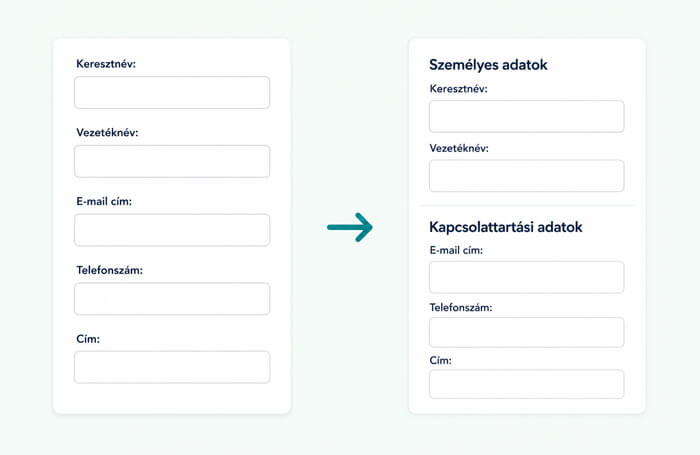 Keresztnév:

Vezetéknév:

E-mail cím:

Telefonszám:

Cím:

Személyes adatok

Keresztnév:

Vezetéknév:

Kapcsolattartási adatok

E-mail cím:

Telefonszám:

Cím: